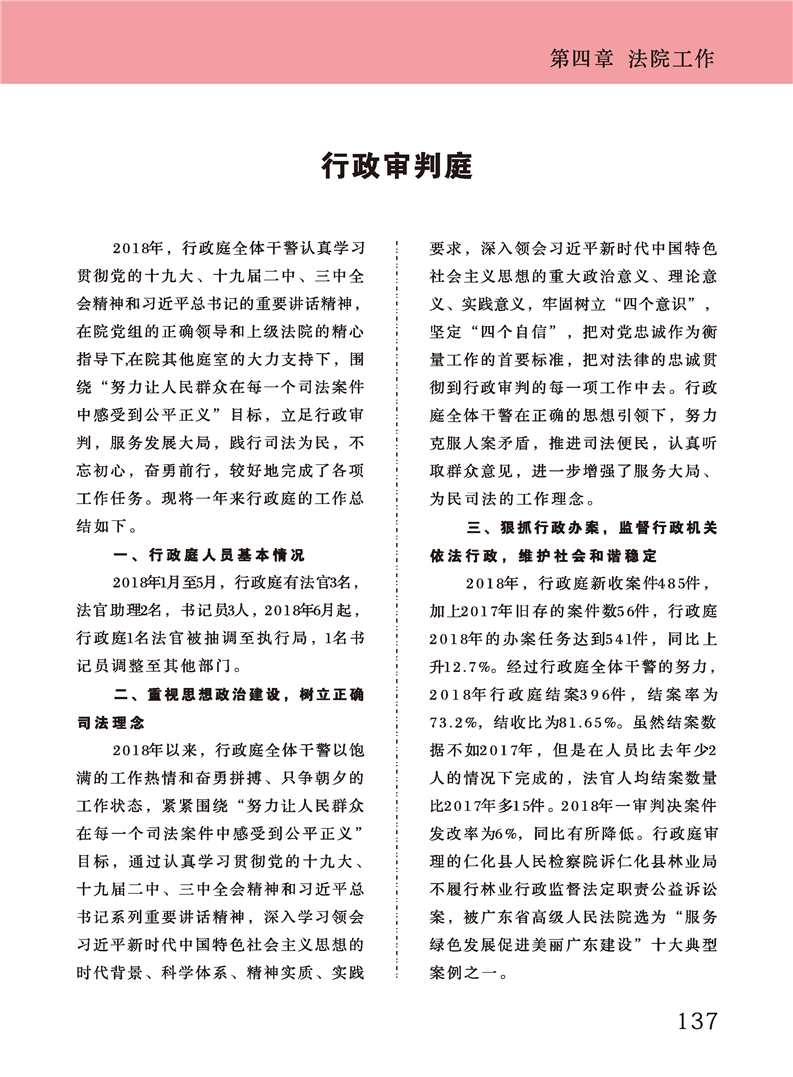 第四章 法院工作

行政审判庭

2018年，行政庭全体干警认真学习贯彻党的十九大、十九届二中、三中全会精神和习近平总书记的重要讲话精神，在院党组的正确领导和上级法院的精心指导下,在院其他庭室的大力支持下，围绕“努力让人民群众在每一个司法案件中感受到公平正义”目标，立足行政审判，服务发展大局，践行司法为民，不忘初心，奋勇前行，较好地完成了各项工作任务。现将一年来行政庭的工作总结如下。

一、行政庭人员基本情况

2018年1月至5月，行政庭有法官3名，法官助理2名，书记员3人，2018年6月起，行政庭1名法官被抽调至执行局，1名书记员调整至其他部门。

二、重视思想政治建设，树立正确司法理念

2018年以来，行政庭全体干警以饱满的工作热情和奋勇拼搏、只争朝夕的工作状态，紧紧围绕“努力让人民群众在每一个司法案件中感受到公平正义”目标，通过认真学习贯彻党的十九大、十九届二中、三中全会精神和习近平总书记系列重要讲话精神，深入学习领会习近平新时代中国特色社会主义思想的时代背景、科学体系、精神实质、实践要求，深入领会习近平新时代中国特色社会主义思想的重大政治意义、理论意义、实践意义，牢固树立“四个意识”，坚定“四个自信”，把对党忠诚作为衡量工作的首要标准，把对法律的忠诚贯彻到行政审判的每一项工作中去。行政庭全体干警在正确的思想引领下，努力克服人案矛盾，推进司法便民，认真听取群众意见，进一步增强了服务大局、为民司法的工作理念。

三、狠抓行政办案，监督行政机关依法行政，维护社会和谐稳定

2018年，行政庭新收案件485件，加上2017年旧存的案件数56件，行政庭2018年的办案任务达到541件，同比上升12.7%。经过行政庭全体干警的努力，2018年行政庭结案396件，结案率为73.2%，结收比为81.65%。虽然结案数据不如2017年，但是在人员比去年少2人的情况下完成的，法官人均结案数量比2017年多15件。2018年一审判决案件发改率为6%，同比有所降低。行政庭审理的仁化县人民检察院诉仁化县林业局不履行林业行政监督法定职责公益诉讼案，被广东省高级人民法院选为“服务绿色发展促进美丽广东建设”十大典型案例之一。

137